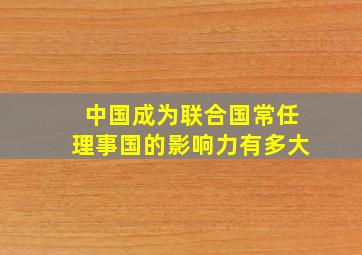 中国成为联合国常任理事国的影响力有多大